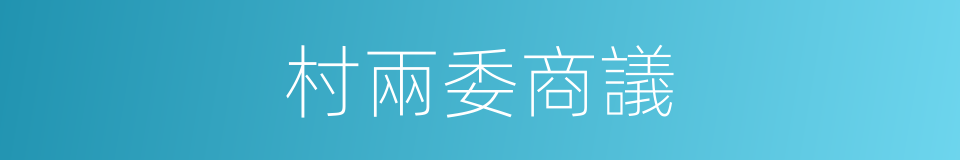 村兩委商議